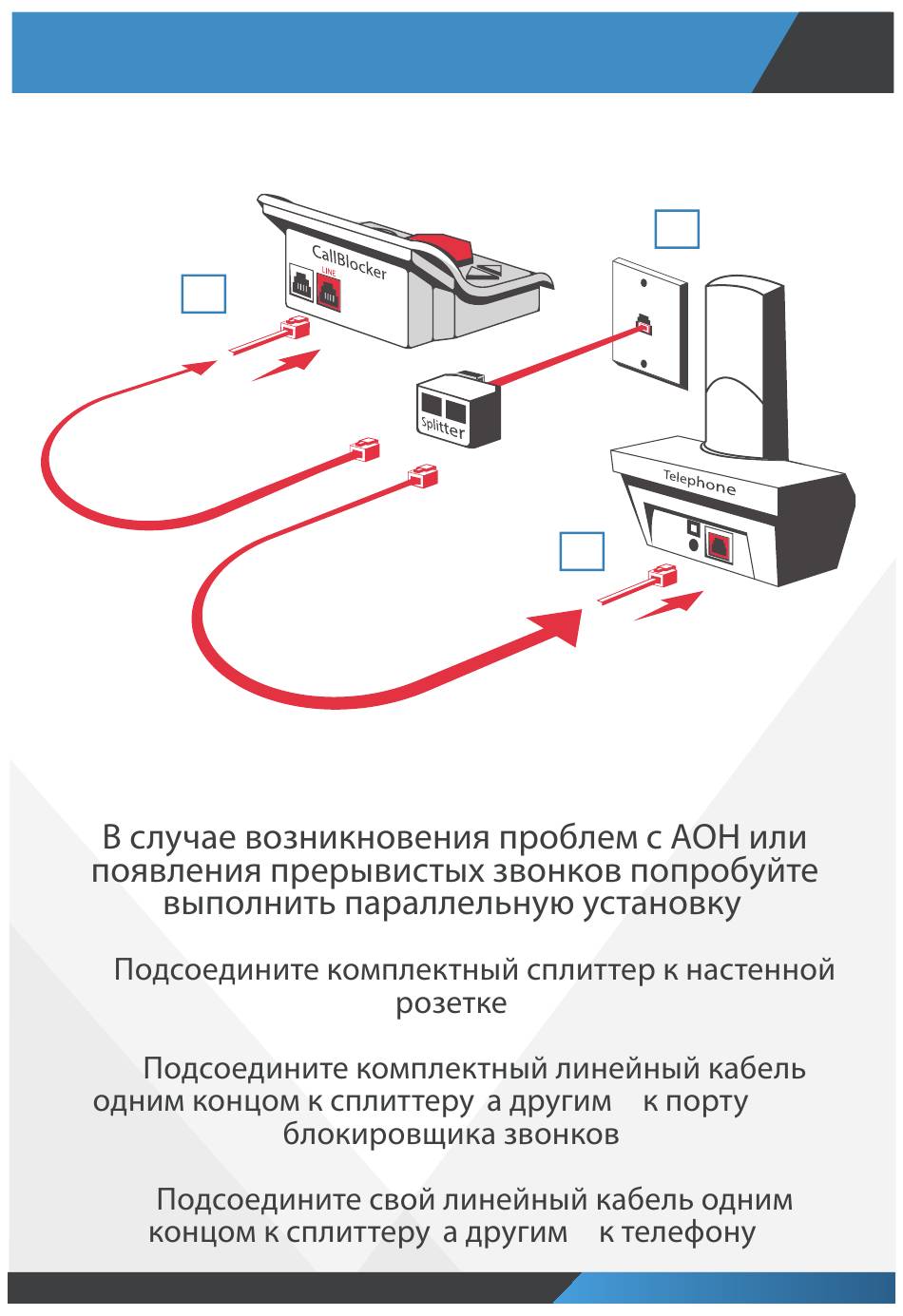 CallBlocker
LINE

Splitter

Telephone

В случае возникновения проблем с АОН или появления прерывистых звонков попробуйте выполнить параллельную установку

Подсоедините комплектный сплиттер к настенной розетке

Подсоедините комплектный линейный кабель одним концом к сплиттеру а другим к порту блокировщика звонков

Подсоедините свой линейный кабель одним концом к сплиттеру а другим к телефону